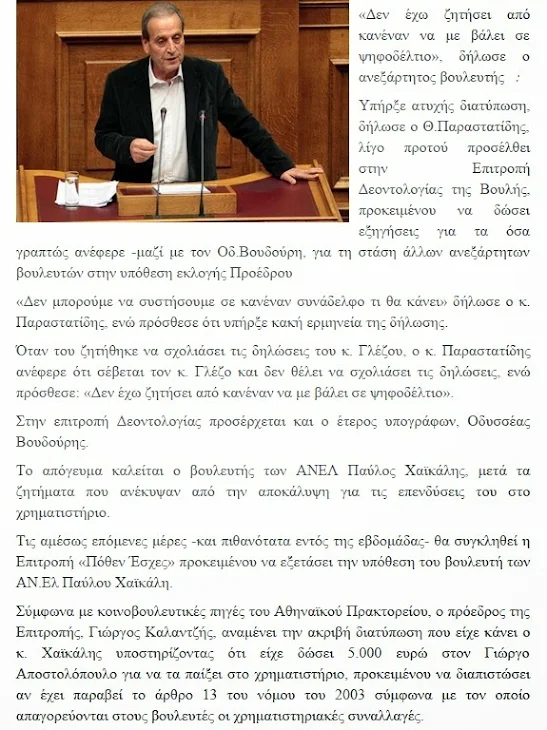 «Δεν έχω ζητήσει από κανέναν να με βάλει σε ψηφοδέλτιο», δήλωσε ο ανεξάρτητος βουλευτής :

Υπήρξε ατυχής διατύπωση, δήλωσε ο Θ.Παραστατίδης, λίγο προτού προσέλθει στην Επιτροπή Δεοντολογίας της Βουλής, προκειμένου να δώσει εξηγήσεις για τα όσα γραπτώς ανέφερε -μαζί με τον Οδ.Βουδούρη, για τη στάση άλλων ανεξάρτητων βουλευτών στην υπόθεση εκλογής Προέδρου

«Δεν μπορούμε να συστήσουμε σε κανέναν συνάδελφο τι θα κάνει» δήλωσε ο κ. Παραστατίδης, ενώ πρόσθεσε ότι υπήρξε κακή ερμηνεία της δήλωσης.

Όταν του ζητήθηκε να σχολιάσει τις δηλώσεις του κ. Γλέζου, ο κ. Παραστατίδης ανέφερε ότι σέβεται τον κ. Γλέζο και δεν θέλει να σχολιάσει τις δηλώσεις, ενώ πρόσθεσε: «Δεν έχω ζητήσει από κανέναν να με βάλει σε ψηφοδέλτιο».

Στην επιτροπή Δεοντολογίας προσέρχεται και ο έτερος υπογράφων, Οδυσσέας Βουδούρης.

Το απόγευμα καλείται ο βουλευτής των ΑΝΕΛ Παύλος Χαϊκάλης, μετά τα ζητήματα που ανέκυψαν από την αποκάλυψη για τις επενδύσεις του στο χρηματιστήριο.

Τις αμέσως επόμενες μέρες -και πιθανότατα εντός της εβδομάδας- θα συγκληθεί η Επιτροπή «Πόθεν Έσχες» προκειμένου να εξετάσει την υπόθεση του βουλευτή των ΑΝ.Ελ Παύλου Χαϊκάλη.

Σύμφωνα με κοινοβουλευτικές πηγές του Αθηναϊκού Πρακτορείου, ο πρόεδρος της Επιτροπής, Γιώργος Καλαντζής, αναμένει την ακριβή διατύπωση που είχε κάνει ο κ. Χαϊκάλης υποστηρίζοντας ότι είχε δώσει 5.000 ευρώ στον Γιώργο Αποστολόπουλο για να τα παίξει στο χρηματιστήριο, προκειμένου να διαπιστώσει αν έχει παραβεί το άρθρο 13 του νόμου του 2003 σύμφωνα με τον οποίο απαγορεύονται στους βουλευτές οι χρηματιστηριακές συναλλαγές.